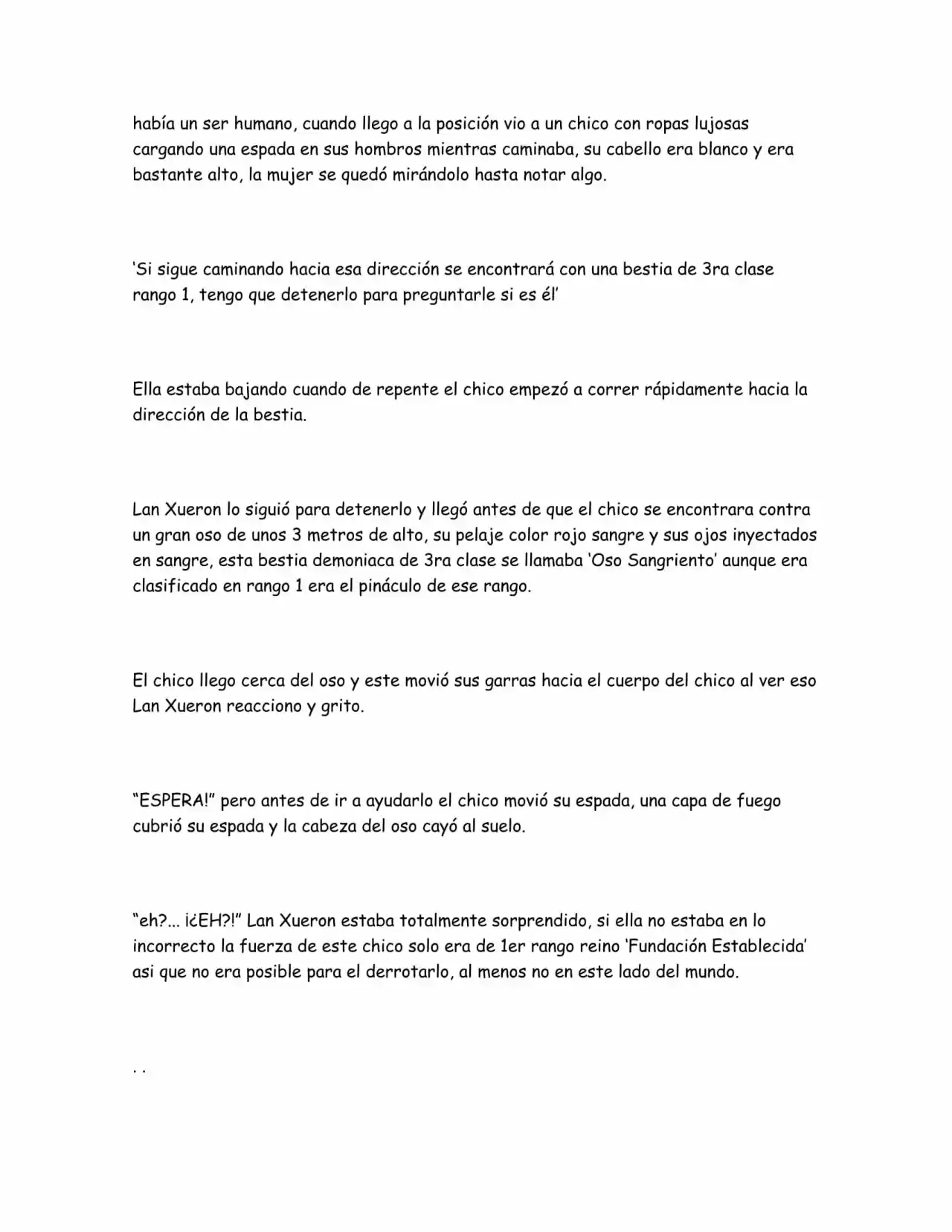 había un ser humano, cuando llego a la posición vio a un chico con ropas lujosas cargando una espada en sus hombros mientras caminaba, su cabello era blanco y era bastante alto, la mujer se quedó mirándolo hasta notar algo.

'Si sigue caminando hacia esa dirección se encontrará con una bestia de 3ra clase rango 1, tengo que detenerlo para preguntarle si es él'

Ella estaba bajando cuando de repente el chico empezó a correr rápidamente hacia la dirección de la bestia.

Lan Xueron lo siguió para detenerlo y llegó antes de que el chico se encontrara contra un gran oso de unos 3 metros de alto, su pelaje color rojo sangre y sus ojos inyectados en sangre, esta bestia demoniaca de 3ra clase se llamaba 'Oso Sangriento' aunque era clasificado en rango 1 era el pináculo de ese rango.

El chico llego cerca del oso y este movió sus garras hacia el cuerpo del chico al ver eso Lan Xueron reacciono y grito.

"ESPERA!" pero antes de ir a ayudarlo el chico movió su espada, una capa de fuego cubrió su espada y la cabeza del oso cayó al suelo.

"eh?... ¡¿EH?!" Lan Xueron estaba totalmente sorprendido, si ella no estaba en lo incorrecto la fuerza de este chico solo era de 1er rango reino 'Fundación Establecida' asi que no era posible para el derrotarlo, al menos no en este lado del mundo.

. .